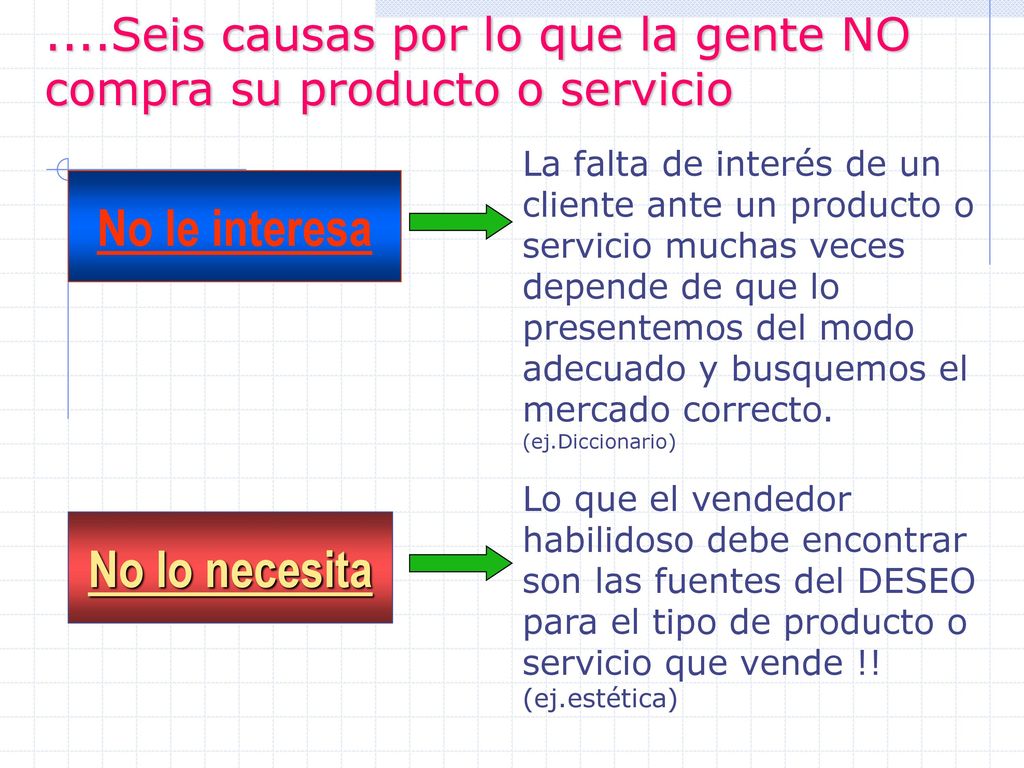 ....Seis causas por lo que la gente NO compra su producto o servicio

No le interesa

La falta de interés de un cliente ante un producto o servicio muchas veces depende de que lo presentemos del modo adecuado y busquemos el mercado correcto.
(ej.Diccionario)

No lo necesita

Lo que el vendedor habilidoso debe encontrar son las fuentes del DESEO para el tipo de producto o servicio que vende !!
(ej.estética)